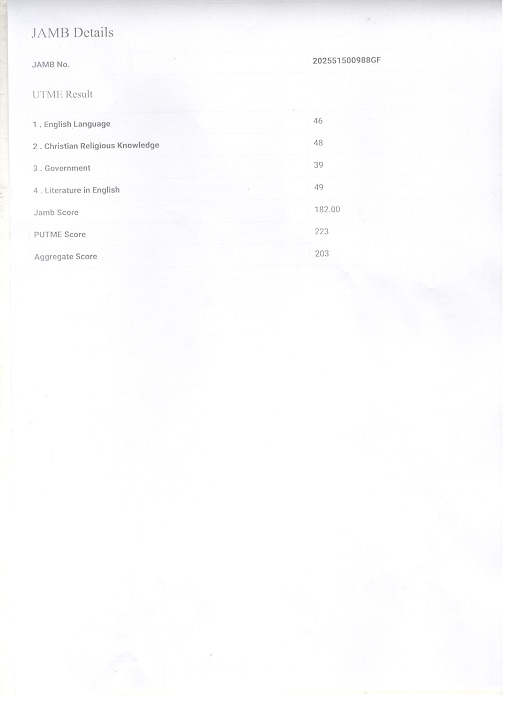 JAMB Details

JAMB No.
202551500988GF

UTME Result

1 . English Language
46

2 . Christian Religious Knowledge
48

3 . Government
39

4 . Literature in English
49

Jamb Score
182.00

PUTME Score
223

Aggregate Score
203